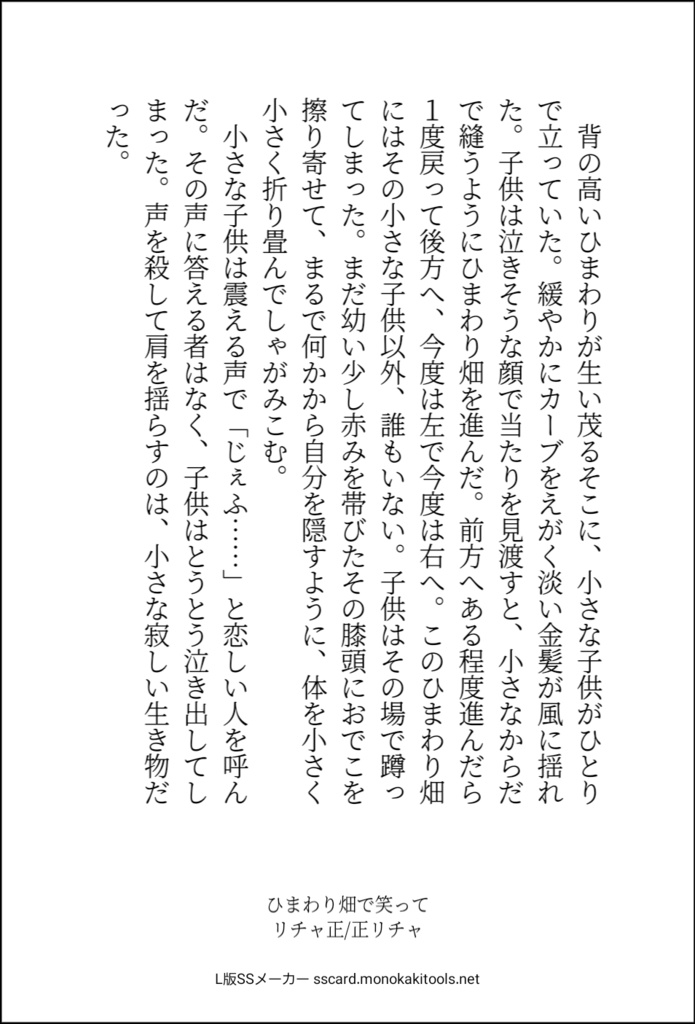 背の高いひまわりが生い茂るそこに、小さな子供がひとりで立っていた。緩やかにカーブをえがく淡い金髪が風に揺れた。子供は泣きそうな顔で当たりを見渡すと、小さなからだで縫うようにひまわり畑を進んだ。前方へある程度進んだら1度戻って後方へ、今度は左で今度は右へ。このひまわり畑にはその小さな子供以外、誰もいない。子供はその場で蹲ってしまった。まだ幼い少し赤みを帯びたその膝頭におでこを擦り寄せて、まるで何かから自分を隠すように、体を小さく小さく折り畳んでしゃがみこむ。
　小さな子供は震える声で「じぇふ……」と恋しい人を呼んだ。その声に答える者はなく、子供はとうとう泣き出してしまった。声を殺して肩を揺らすのは、小さな寂しい生き物だった。

ひまわり畑で笑って
リチャ正/正リチャ

L版SSメーカー sscard.monokakitools.net